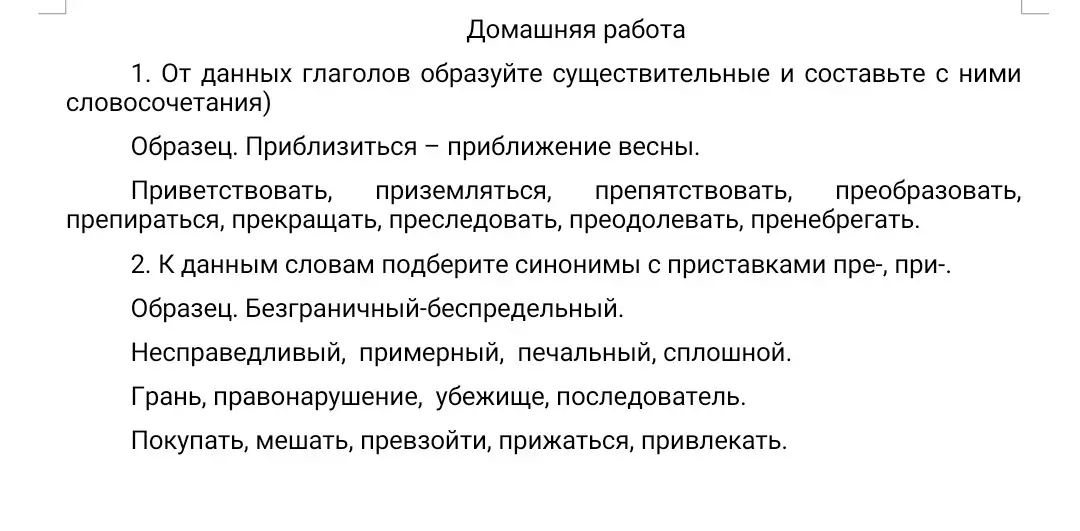 Домашняя работа

1. От данных глаголов образуйте существительные и составьте с ними словосочетания)

Образец. Приблизиться – приближение весны.

Приветствовать, приземляться, препятствовать, преобразовать, препираться, прекращать, преследовать, преодолевать, пренебрегать.

2. К данным словам подберите синонимы с приставками пре-, при-.

Образец. Безграничный-беспредельный.

Несправедливый, примерный, печальный, сплошной.

Грань, правонарушение, убежище, последователь.

Покупать, мешать, превзойти, прижаться, привлекать.